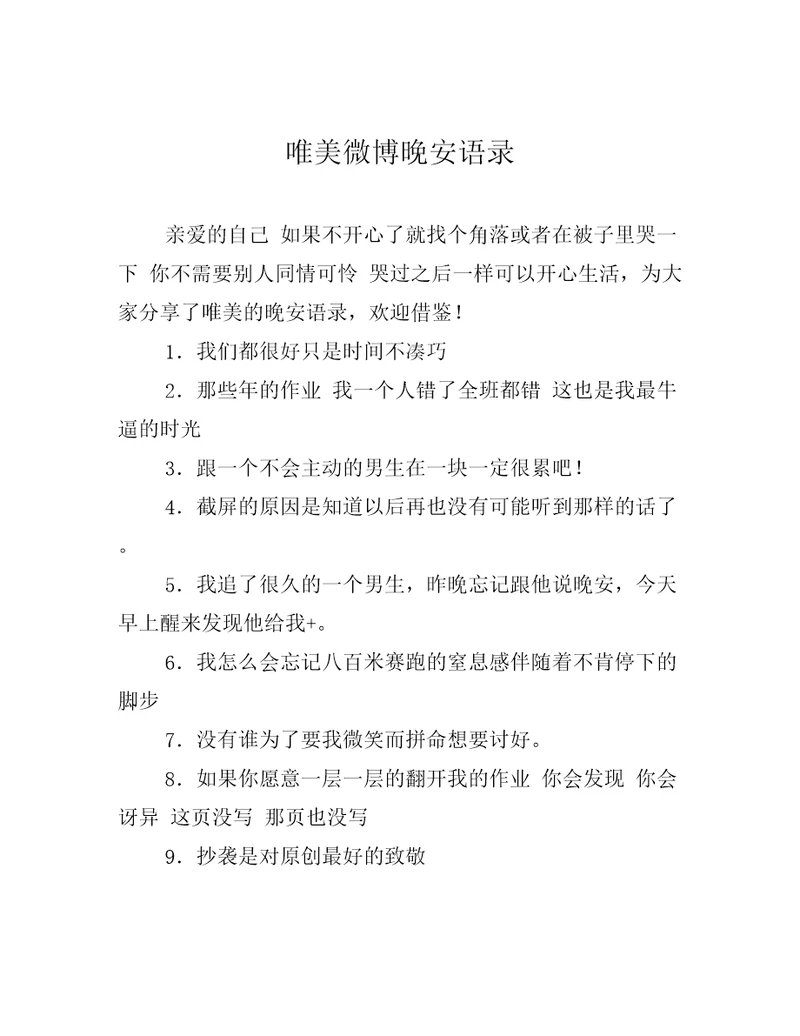 唯美微博晚安语录

亲爱的自己 如果不开心了就找个角落或者在被子里哭一下 你不需要别人同情可怜 哭过之后一样可以开心生活，为大家分享了唯美的晚安语录，欢迎借鉴！

1．我们都很好只是时间不凑巧

2．那些年的作业 我一个人错了全班都错 这也是我最牛逼的时光

3．跟一个不会主动的男生在一块一定很累吧！

4．截屏的原因是知道以后再也没有可能听到那样的话了。

5．我追了很久的一个男生，昨晚忘记跟他说晚安，今天早上醒来发现他给我+。

6．我怎么会忘记八百米赛跑的窒息感伴随着不肯停下的脚步

7．没有谁为了要我微笑而拼命想要讨好。

8．如果你愿意一层一层的翻开我的作业 你会发现 你会讶异 这页没写 那页也没写

9．抄袭是对原创最好的致敬